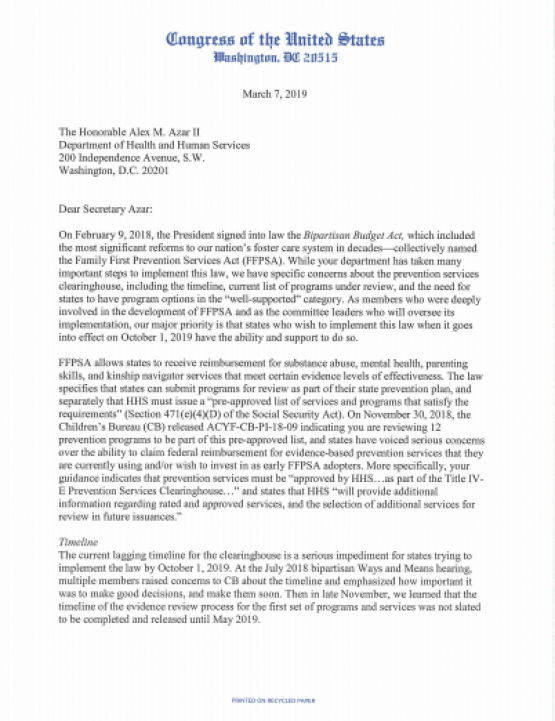 Congress of the United States
Washington, DC 20515

March 7, 2019

The Honorable Alex M. Azar II
Department of Health and Human Services
200 Independence Avenue, S.W.
Washington, D.C. 20201

Dear Secretary Azar:

On February 9, 2018, the President signed into law the Bipartisan Budget Act, which included the most significant reforms to our nation's foster care system in decades—collectively named the Family First Prevention Services Act (FFPSA). While your department has taken many important steps to implement this law, we have specific concerns about the prevention services clearinghouse, including the timeline, current list of programs under review, and the need for states to have program options in the "well-supported" category. As members who were deeply involved in the development of FFPSA and as the committee leaders who will oversee its implementation, our major priority is that states who wish to implement this law when it goes into effect on October 1, 2019 have the ability and support to do so.

FFPSA allows states to receive reimbursement for substance abuse, mental health, parenting skills, and kinship navigator services that meet certain evidence levels of effectiveness. The law specifies that states can submit programs for review as part of their state prevention plan, and separately that HHS must issue a "pre-approved list of services and programs that satisfy the requirements" (Section 471(e)(4)(D) of the Social Security Act). On November 30, 2018, the Children's Bureau (CB) released ACYF-CB-PI-18-09 indicating you are reviewing 12 prevention programs to be part of this pre-approved list, and states have voiced serious concerns over the ability to claim federal reimbursement for evidence-based prevention services that they are currently using and/or wish to invest in as early FFPSA adopters. More specifically, your guidance indicates that prevention services must be "approved by HHS…as part of the Title IV-E Prevention Services Clearinghouse…" and states that HHS "will provide additional information regarding rated and approved services, and the selection of additional services for review in future issuances."

Timeline
The current lagging timeline for the clearinghouse is a serious impediment for states trying to implement the law by October 1, 2019. At the July 2018 bipartisan Ways and Means hearing, multiple members raised concerns to CB about the timeline and emphasized how important it was to make good decisions, and make them soon. Then in late November, we learned that the timeline of the evidence review process for the first set of programs and services was not slated to be completed and released until May 2019.

PRINTED ON RECYCLED PAPER